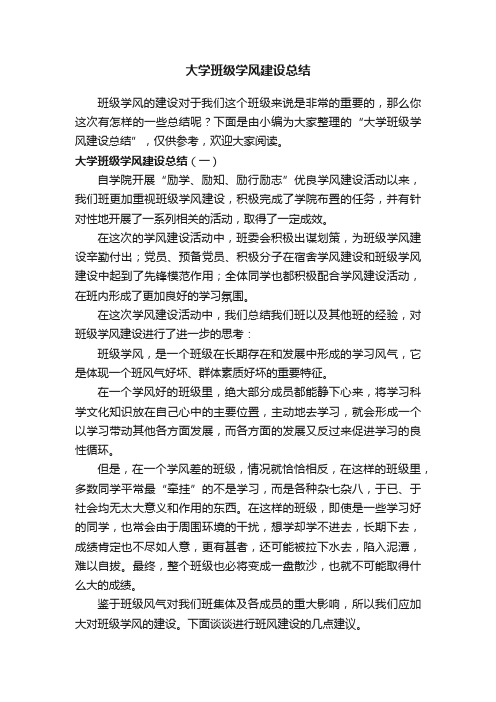 大学班级学风建设总结

班级学风的建设对于我们这个班级来说是非常的重要的，那么你这次有怎样的一些总结呢？下面是由小编为大家整理的“大学班级学风建设总结”，仅供参考，欢迎大家阅读。

大学班级学风建设总结（一）

自学院开展“励学、励知、励行励志”优良学风建设活动以来，我们班更加重视班级学风建设，积极完成了学院布置的任务，并有针对性地开展了一系列相关的活动，取得了一定成效。

在这次的学风建设活动中，班委会积极出谋划策，为班级学风建设辛勤付出；党员、预备党员、积极分子在宿舍学风建设和班级学风建设中起到了先锋模范作用；全体同学也都积极配合学风建设活动，在班内形成了更加良好的学习氛围。

在这次学风建设活动中，我们总结我们班以及其他班的经验，对班级学风建设进行了进一步的思考：

班级学风，是一个班级在长期存在和发展中形成的学习风气，它是体现一个班风气好坏、群体素质好坏的重要特征。

在一个学风好的班级里，绝大部分成员都能静下心来，将学习科学文化知识放在自己心中的主要位置，主动地去学习，就会形成一个以学习带动其他各方面发展，而各方面的发展又反过来促进学习的良性循环。

但是，在一个学风差的班级，情况就恰恰相反，在这样的班级里，多数同学平常最“牵挂”的不是学习，而是各种杂七杂八，于已、于社会均无太大意义和作用的东西。在这样的班级，即使是一些学习好的同学，也常会由于周围环境的干扰，想学却学不进去，长期下去，成绩肯定也不尽如人意，更有甚者，还可能被拉下水去，陷入泥潭，难以自拔。最终，整个班级也必将变成一盘散沙，也就不可能取得什么大的成绩。

鉴于班级风气对我们班集体及各成员的重大影响，所以我们应加大对班级学风的建设。下面谈谈进行班风建设的几点建议。